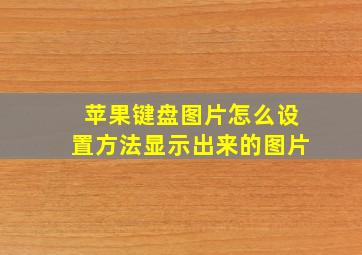 苹果键盘图片怎么设置方法显示出来的图片